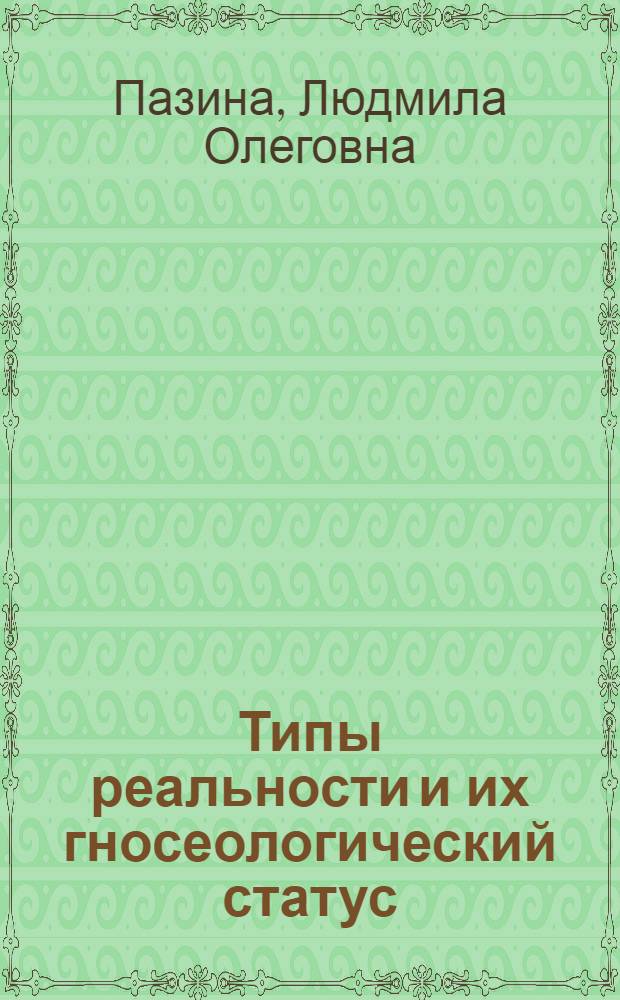 Пазина, Людмила Олеговна

Типы реальности и их гносеологический статус